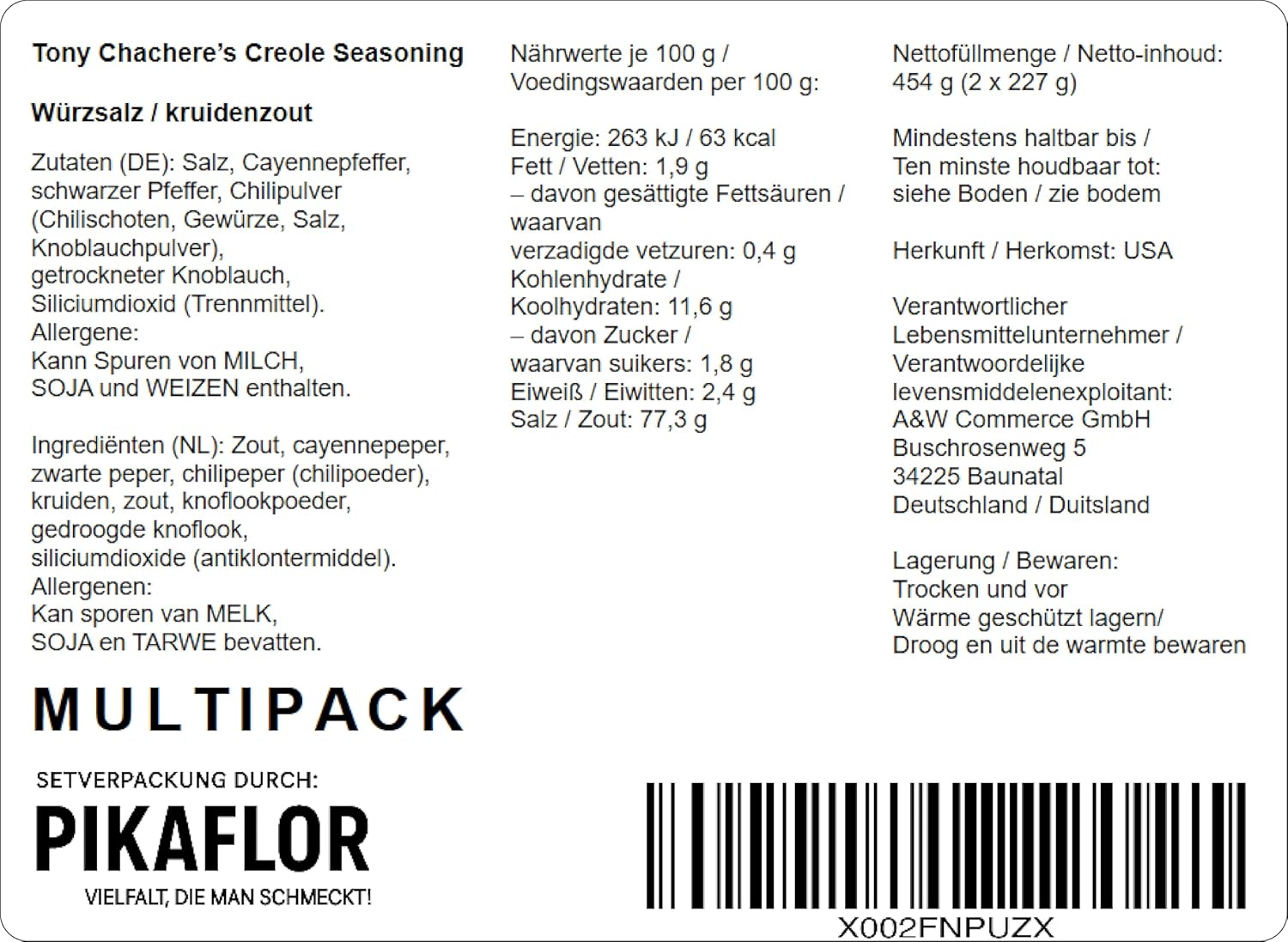 Tony Chachere's Creole Seasoning

Würzsalz / kruidenzout

Zutaten (DE): Salz, Cayennepfeffer, schwarzer Pfeffer, Chilipulver (Chilischoten, Gewürze, Salz, Knoblauchpulver), getrockneter Knoblauch, Siliciumdioxid (Trennmittel).
Allergene:
Kann Spuren von MILCH, SOJA und WEIZEN enthalten.

Ingrediënten (NL): Zout, cayennepeper, zwarte peper, chilipeper (chilipoeder), kruiden, zout, knoflookpoeder, gedroogde knoflook, siliciumdioxide (antiklontermiddel).
Allergenen:
Kan sporen van MELK, SOJA en TARWE bevatten.

MULTIPACK

SETVERPACKUNG DURCH:
PIKAFLOR
VIELFALT, DIE MAN SCHMECKT!

Nährwerte je 100 g / Voedingswaarden per 100 g:

Energie: 263 kJ / 63 kcal
Fett / Vetten: 1,9 g
– davon gesättigte Fettsäuren / waarvan verzadigde vetzuren: 0,4 g
Kohlenhydrate / Koolhydraten: 11,6 g
– davon Zucker / waarvan suikers: 1,8 g
Eiweiß / Eiwitten: 2,4 g
Salz / Zout: 77,3 g

Nettofüllmenge / Netto-inhoud: 454 g (2 x 227 g)

Mindestens haltbar bis / Ten minste houdbaar tot: siehe Boden / zie bodem

Herkunft / Herkomst: USA

Verantwortlicher Lebensmittelunternehmer / Verantwoordelijke levensmiddelenexploitant:
A&W Commerce GmbH
Buschrosenweg 5
34225 Baunatal
Deutschland / Duitsland

Lagerung / Bewaren:
Trocken und vor Wärme geschützt lagern/
Droog en uit de warmte bewaren

X002FNPUZX